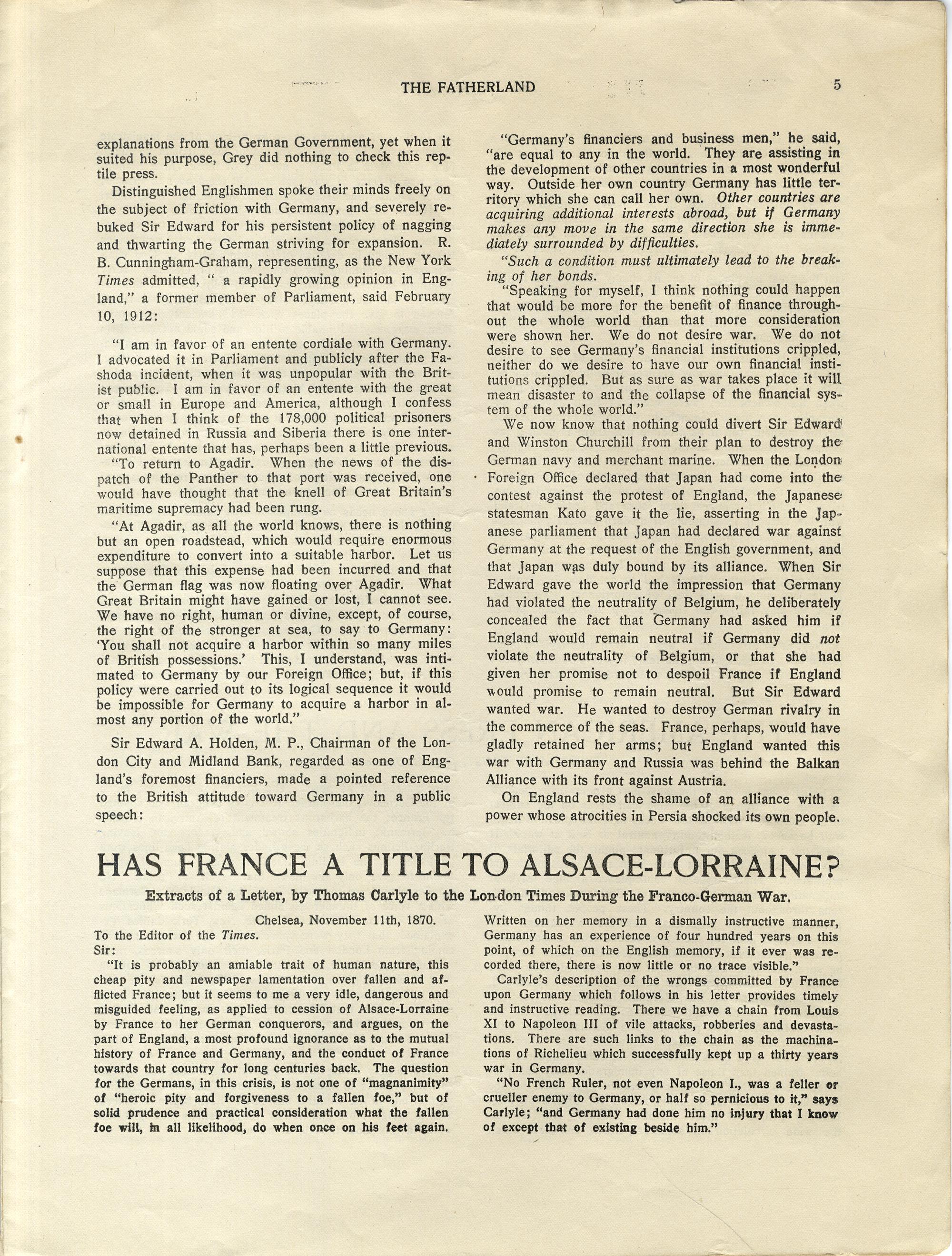 THE FATHERLAND 5

explanations from the German Government, yet when it suited his purpose, Grey did nothing to check this reptile press.

Distinguished Englishmen spoke their minds freely on the subject of friction with Germany, and severely rebuked Sir Edward for his persistent policy of nagging and thwarting the German striving for expansion. R. B. Cunningham-Graham, representing, as the New York Times admitted, " a rapidly growing opinion in England," a former member of Parliament, said February 10, 1912:

"I am in favor of an entente cordiale with Germany. I advocated it in Parliament and publicly after the Fashoda incident, when it was unpopular with the Britist public. I am in favor of an entente with the great or small in Europe and America, although I confess that when I think of the 178,000 political prisoners now detained in Russia and Siberia there is one international entente that has, perhaps been a little previous.

"To return to Agadir. When the news of the dispatch of the Panther to that port was received, one would have thought that the knell of Great Britain's maritime supremacy had been rung.

"At Agadir, as all the world knows, there is nothing but an open roadstead, which would require enormous expenditure to convert into a suitable harbor. Let us suppose that this expense had been incurred and that the German flag was now floating over Agadir. What Great Britain might have gained or lost, I cannot see. We have no right, human or divine, except, of course, the right of the stronger at sea, to say to Germany: 'You shall not acquire a harbor within so many miles of British possessions.' This, I understand, was intimated to Germany by our Foreign Office; but, if this policy were carried out to its logical sequence it would be impossible for Germany to acquire a harbor in almost any portion of the world."

Sir Edward A. Holden, M. P., Chairman of the London City and Midland Bank, regarded as one of England's foremost financiers, made a pointed reference to the British attitude toward Germany in a public speech:

"Germany's financiers and business men," he said, "are equal to any in the world. They are assisting in the development of other countries in a most wonderful way. Outside her own country Germany has little territory which she can call her own. Other countries are acquiring additional interests abroad, but if Germany makes any move in the same direction she is immediately surrounded by difficulties.

"Such a condition must ultimately lead to the breaking of her bonds.

"Speaking for myself, I think nothing could happen that would be more for the benefit of finance throughout the whole world than that more consideration were shown her. We do not desire war. We do not desire to see Germany's financial institutions crippled, neither do we desire to have our own financial institutions crippled. But as sure as war takes place it will mean disaster to and the collapse of the financial system of the whole world."

We now know that nothing could divert Sir Edward and Winston Churchill from their plan to destroy the German navy and merchant marine. When the London Foreign Office declared that Japan had come into the contest against the protest of England, the Japanese statesman Kato gave it the lie, asserting in the Japanese parliament that Japan had declared war against Germany at the request of the English government, and that Japan was duly bound by its alliance. When Sir Edward gave the world the impression that Germany had violated the neutrality of Belgium, he deliberately concealed the fact that Germany had asked him if England would remain neutral if Germany did not violate the neutrality of Belgium, or that she had given her promise not to despoil France if England would promise to remain neutral. But Sir Edward wanted war. He wanted to destroy German rivalry in the commerce of the seas. France, perhaps, would have gladly retained her arms; but England wanted this war with Germany and Russia was behind the Balkan Alliance with its front against Austria.

On England rests the shame of an alliance with a power whose atrocities in Persia shocked its own people.

HAS FRANCE A TITLE TO ALSACE-LORRAINE?

Extracts of a Letter, by Thomas Carlyle to the London Times During the Franco-German War.

Chelsea, November 11th, 1870.
To the Editor of the Times.
Sir:

"It is probably an amiable trait of human nature, this cheap pity and newspaper lamentation over fallen and afflicted France; but it seems to me a very idle, dangerous and misguided feeling, as applied to cession of Alsace-Lorraine by France to her German conquerors, and argues, on the part of England, a most profound ignorance as to the mutual history of France and Germany, and the conduct of France towards that country for long centuries back. The question for the Germans, in this crisis, is not one of "magnanimity" of "heroic pity and forgiveness to a fallen foe," but of solid prudence and practical consideration what the fallen foe will, in all likelihood, do when once on his feet again. Written on her memory in a dismally instructive manner, Germany has an experience of four hundred years on this point, of which on the English memory, if it ever was recorded there, there is now little or no trace visible."

Carlyle's description of the wrongs committed by France upon Germany which follows in his letter provides timely and instructive reading. There we have a chain from Louis XI to Napoleon III of vile attacks, robberies and devastations. There are such links to the chain as the machinations of Richelieu which successfully kept up a thirty years war in Germany.

"No French Ruler, not even Napoleon I., was a feller or crueller enemy to Germany, or half so pernicious to it," says Carlyle; "and Germany had done him no injury that I know of except that of existing beside him."